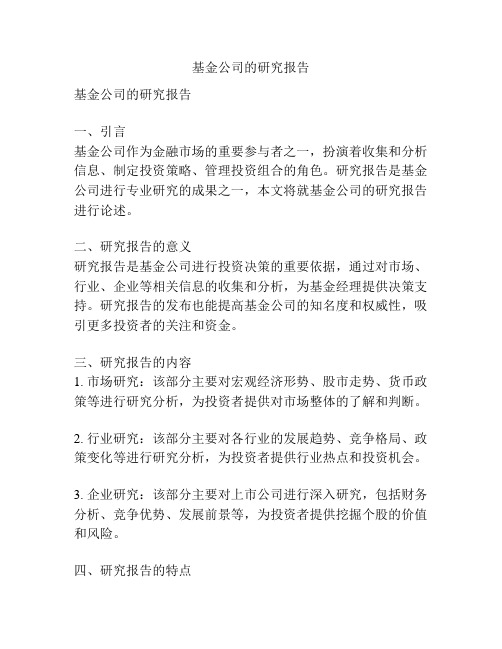 基金公司的研究报告

基金公司的研究报告

一、引言
基金公司作为金融市场的重要参与者之一，扮演着收集和分析信息、制定投资策略、管理投资组合的角色。研究报告是基金公司进行专业研究的成果之一，本文将就基金公司的研究报告进行论述。

二、研究报告的意义
研究报告是基金公司进行投资决策的重要依据，通过对市场、行业、企业等相关信息的收集和分析，为基金经理提供决策支持。研究报告的发布也能提高基金公司的知名度和权威性，吸引更多投资者的关注和资金。

三、研究报告的内容
1. 市场研究：该部分主要对宏观经济形势、股市走势、货币政策等进行研究分析，为投资者提供对市场整体的了解和判断。

2. 行业研究：该部分主要对各行业的发展趋势、竞争格局、政策变化等进行研究分析，为投资者提供行业热点和投资机会。

3. 企业研究：该部分主要对上市公司进行深入研究，包括财务分析、竞争优势、发展前景等，为投资者提供挖掘个股的价值和风险。

四、研究报告的特点